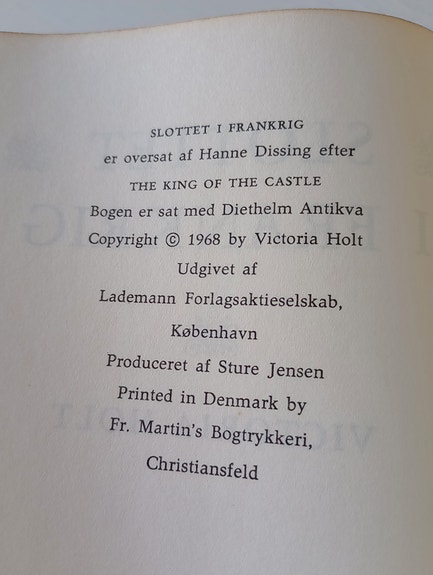 SLOTTET I FRANKRIG
er oversat af Hanne Dissing efter
THE KING OF THE CASTLE
Bogen er sat med Diethelm Antikva
Copyright © 1968 by Victoria Holt
Udgivet af
Lademann Forlagsaktieselskab,
København
Produceret af Sture Jensen
Printed in Denmark by
Fr. Martin's Bogtrykkeri,
Christiansfeld